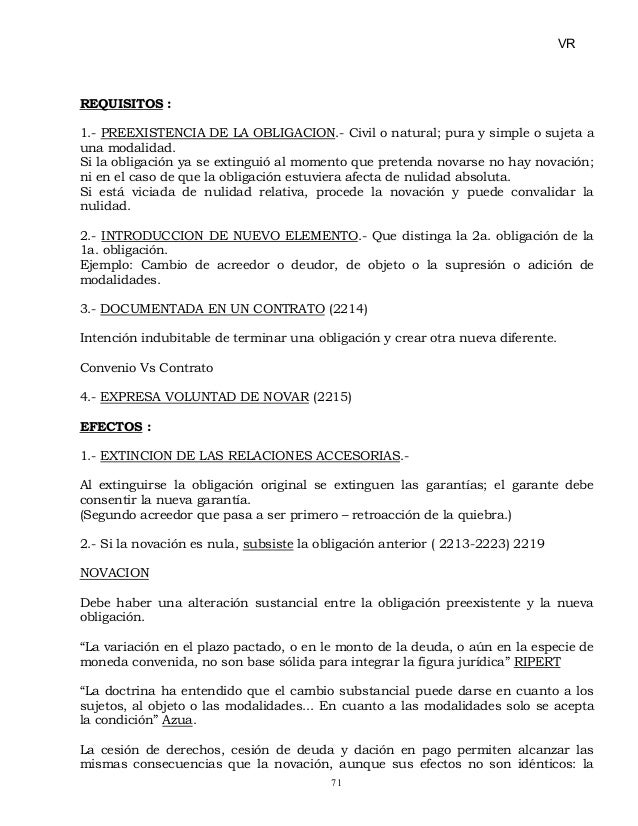 VR

REQUISITOS :

1.- PREEXISTENCIA DE LA OBLIGACION.- Civil o natural; pura y simple o sujeta a una modalidad.
Si la obligación ya se extinguió al momento que pretenda novarse no hay novación; ni en el caso de que la obligación estuviera afecta de nulidad absoluta.
Si está viciada de nulidad relativa, procede la novación y puede convalidar la nulidad.

2.- INTRODUCCION DE NUEVO ELEMENTO.- Que distinga la 2a. obligación de la 1a. obligación.
Ejemplo: Cambio de acreedor o deudor, de objeto o la supresión o adición de modalidades.

3.- DOCUMENTADA EN UN CONTRATO (2214)

Intención indubitable de terminar una obligación y crear otra nueva diferente.

Convenio Vs Contrato

4.- EXPRESA VOLUNTAD DE NOVAR (2215)

EFECTOS :

1.- EXTINCION DE LAS RELACIONES ACCESORIAS.-

Al extinguirse la obligación original se extinguen las garantías; el garante debe consentir la nueva garantía.
(Segundo acreedor que pasa a ser primero – retroacción de la quiebra.)

2.- Si la novación es nula, subsiste la obligación anterior ( 2213-2223) 2219

NOVACION

Debe haber una alteración sustancial entre la obligación preexistente y la nueva obligación.

“La variación en el plazo pactado, o en le monto de la deuda, o aún en la especie de moneda convenida, no son base sólida para integrar la figura jurídica” RIPERT

“La doctrina ha entendido que el cambio substancial puede darse en cuanto a los sujetos, al objeto o las modalidades... En cuanto a las modalidades solo se acepta la condición” Azua.

La cesión de derechos, cesión de deuda y dación en pago permiten alcanzar las mismas consecuencias que la novación, aunque sus efectos no son idénticos: la

71